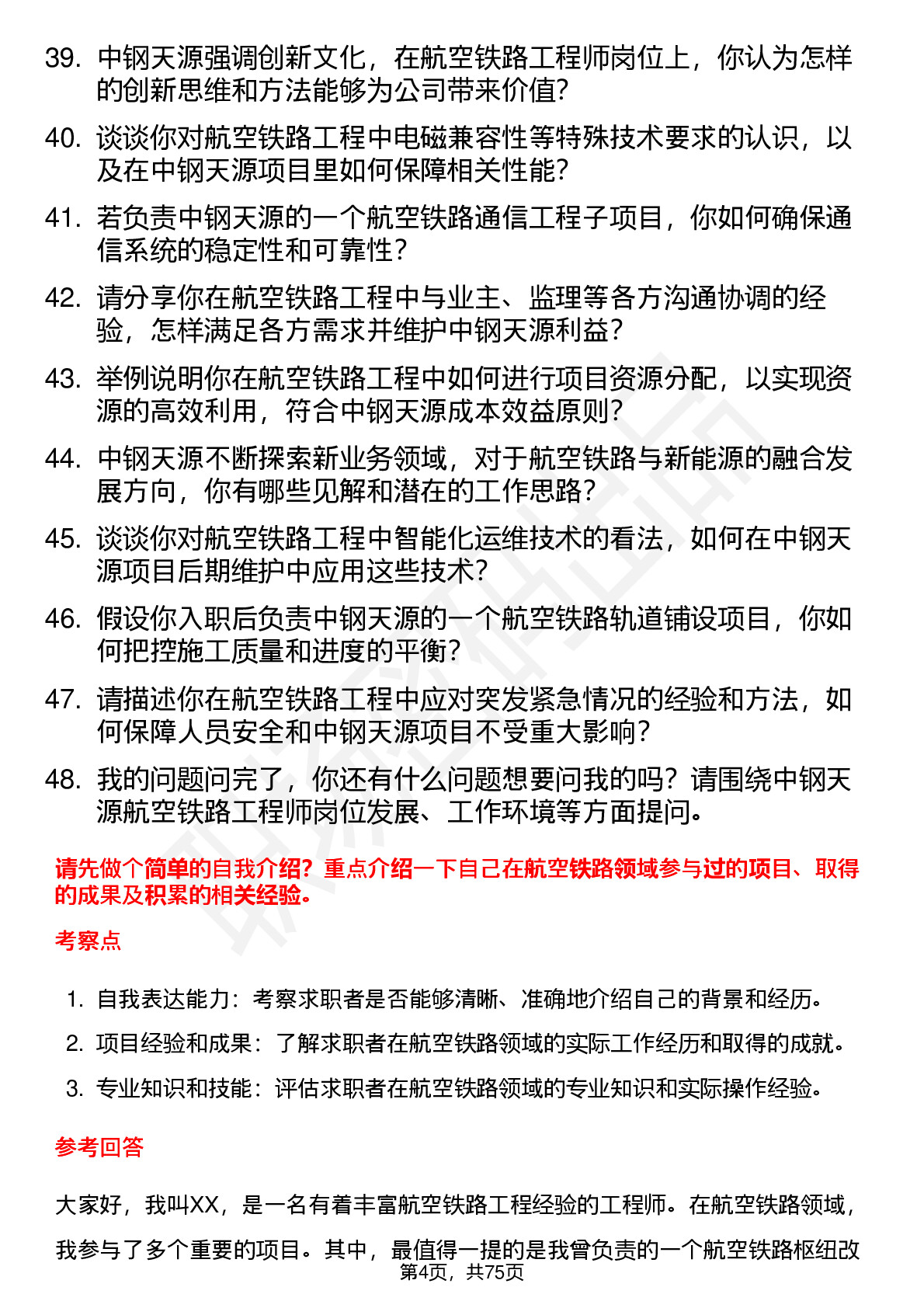 39. 中钢天源强调创新文化，在航空铁路工程师岗位上，你认为怎样的创新思维和方法能够为公司带来价值？

40. 谈谈你对航空铁路工程中电磁兼容性等特殊技术要求的认识，以及在中钢天源项目里如何保障相关性能？

41. 若负责中钢天源的一个航空铁路通信工程子项目，你如何确保通信系统的稳定性和可靠性？

42. 请分享你在航空铁路工程中与业主、监理等各方沟通协调的经验，怎样满足各方需求并维护中钢天源利益？

43. 举例说明你在航空铁路工程中如何进行项目资源分配，以实现资源的高效利用，符合中钢天源成本效益原则？

44. 中钢天源不断探索新业务领域，对于航空铁路与新能源的融合发展方向，你有哪些见解和潜在的工作思路？

45. 谈谈你对航空铁路工程中智能化运维技术的看法，如何在中钢天源项目后期维护中应用这些技术？

46. 假设你入职后负责中钢天源的一个航空铁路轨道铺设项目，你如何把控施工质量和进度的平衡？

47. 请描述你在航空铁路工程中应对突发紧急情况的经验和方法，如何保障人员安全和中钢天源项目不受重大影响？

48. 我的问题问完了，你还有什么问题想要问我的吗？请围绕中钢天源航空铁路工程师岗位发展、工作环境等方面提问。

请先做个简单的自我介绍？重点介绍一下自己在航空铁路领域参与过的项目、取得的成果及积累的相关经验。

考察点

1. 自我表达能力：考察求职者是否能够清晰、准确地介绍自己的背景和经历。
2. 项目经验和成果：了解求职者在航空铁路领域的实际工作经历和取得的成就。
3. 专业知识和技能：评估求职者在航空铁路领域的专业知识和实际操作经验。

参考回答

大家好，我叫XX，是一名有着丰富航空铁路工程经验的工程师。在航空铁路领域，我参与了多个重要的项目。其中，最值得一提的是我曾负责的一个航空铁路枢纽改

第4页，共75页